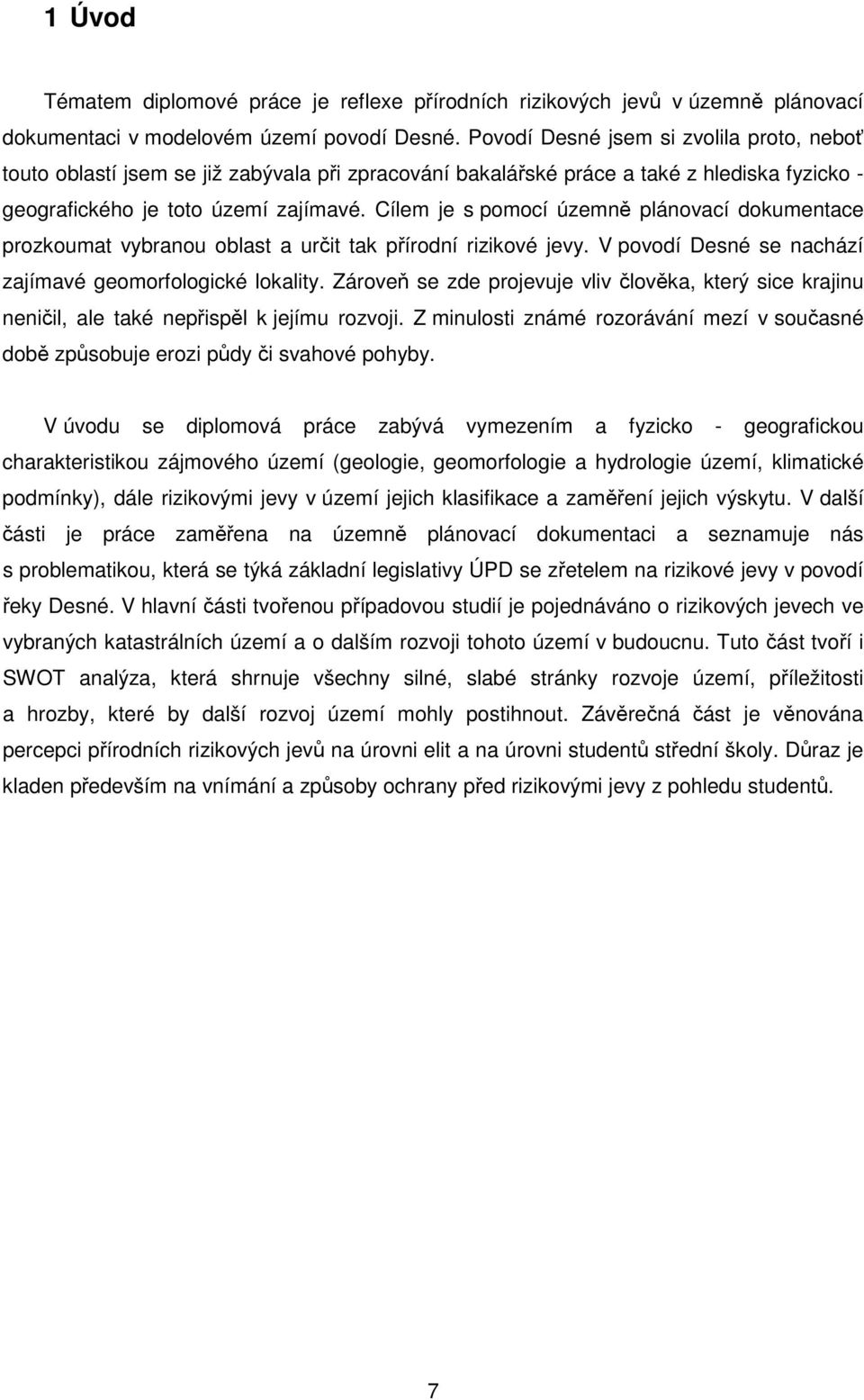 1 Úvod

Tématem diplomové práce je reflexe přírodních rizikových jevů v územně plánovací dokumentaci v modelovém území povodí Desné. Povodí Desné jsem si zvolila proto, neboť touto oblastí jsem se již zabývala při zpracování bakalářské práce a také z hlediska fyzicko - geografického je toto území zajímavé. Cílem je s pomocí územně plánovací dokumentace prozkoumat vybranou oblast a určit tak přírodní rizikové jevy. V povodí Desné se nachází zajímavé geomorfologické lokality. Zároveň se zde projevuje vliv člověka, který sice krajinu neničil, ale také nepřispěl k jejímu rozvoji. Z minulosti známé rozorávání mezí v současné době způsobuje erozi půdy či svahové pohyby.

V úvodu se diplomová práce zabývá vymezením a fyzicko - geografickou charakteristikou zájmového území (geologie, geomorfologie a hydrologie území, klimatické podmínky), dále rizikovými jevy v území jejich klasifikace a zaměření jejich výskytu. V další části je práce zaměřena na územně plánovací dokumentaci a seznamuje nás s problematikou, která se týká základní legislativy ÚPD se zřetelem na rizikové jevy v povodí řeky Desné. V hlavní části tvořenou případovou studií je pojednáváno o rizikových jevech ve vybraných katastrálních území a o dalším rozvoji tohoto území v budoucnu. Tuto část tvoří i SWOT analýza, která shrnuje všechny silné, slabé stránky rozvoje území, příležitosti a hrozby, které by další rozvoj území mohly postihnout. Závěrečná část je věnována percepci přírodních rizikových jevů na úrovni elit a na úrovni studentů střední školy. Důraz je kladen především na vnímání a způsoby ochrany před rizikovými jevy z pohledu studentů.

7